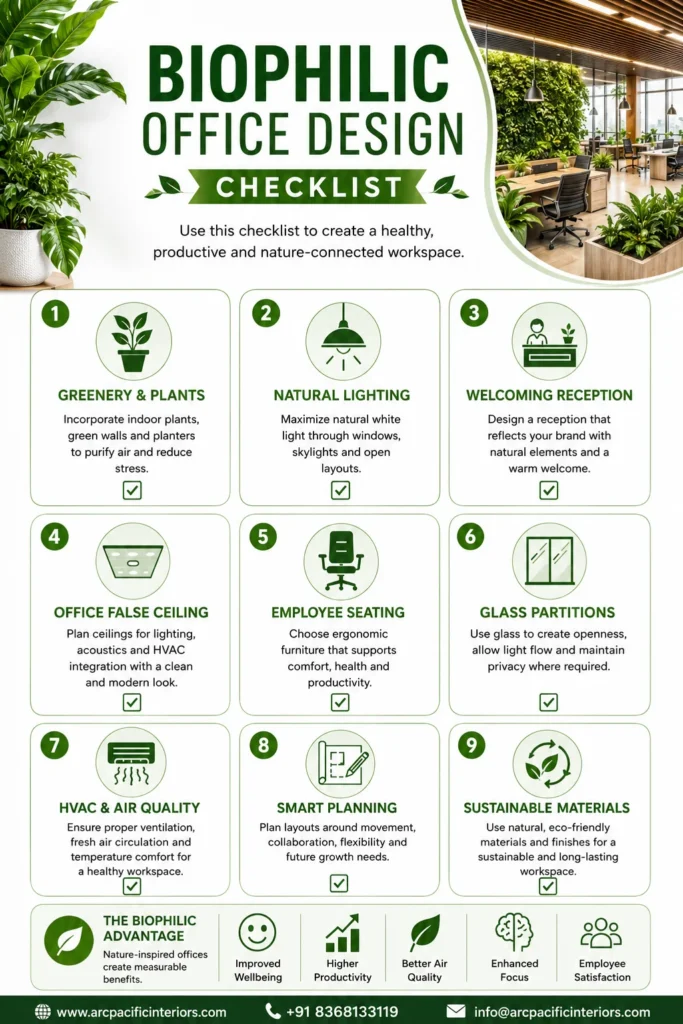 BIOPHILIC
OFFICE DESIGN
CHECKLIST

Use this checklist to create a healthy, productive and nature-connected workspace.

1
GREENERY & PLANTS
Incorporate indoor plants, green walls and planters to purify air and reduce stress.

2
NATURAL LIGHTING
Maximize natural white light through windows, skylights and open layouts.

3
WELCOMING RECEPTION
Design a reception that reflects your brand with natural elements and a warm welcome.

4
OFFICE FALSE CEILING
Plan ceilings for lighting, acoustics and HVAC integration with a clean and modern look.

5
EMPLOYEE SEATING
Choose ergonomic furniture that supports comfort, health and productivity.

6
GLASS PARTITIONS
Use glass to create openness, allow light flow and maintain privacy where required.

7
HVAC & AIR QUALITY
Ensure proper ventilation, fresh air circulation and temperature comfort for a healthy workspace.

8
SMART PLANNING
Plan layouts around movement, collaboration, flexibility and future growth needs.

9
SUSTAINABLE MATERIALS
Use natural, eco-friendly materials and finishes for a sustainable and long-lasting workspace.

THE BIOPHILIC ADVANTAGE
Nature-inspired offices create measurable benefits.

Improved Wellbeing
Higher Productivity
Better Air Quality
Enhanced Focus
Employee Satisfaction

www.arcpacificinteriors.com
+91 8368133119
info@arcpacificinteriors.com